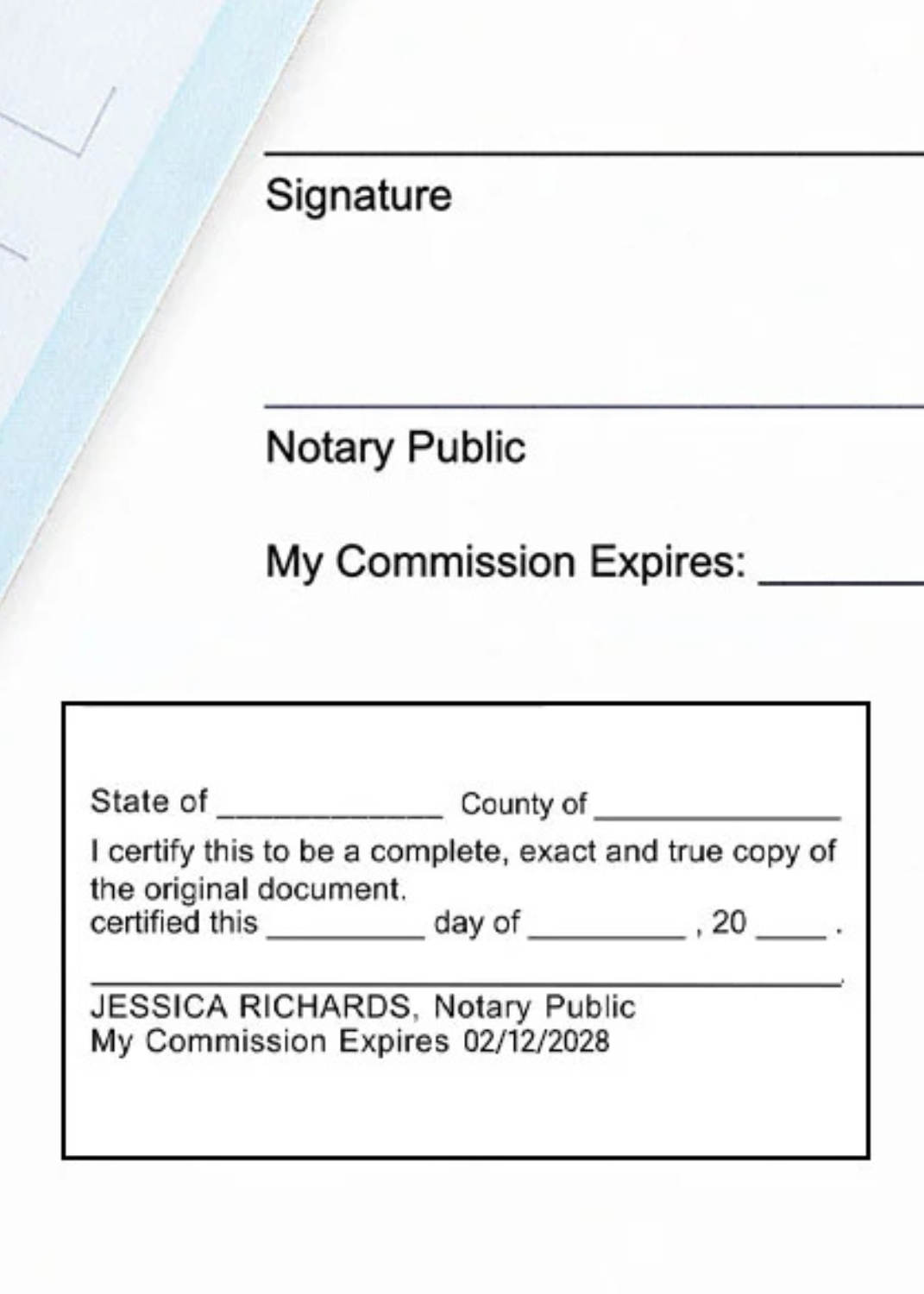 Signature

Notary Public

My Commission Expires: ______

State of ____________ County of ______________
I certify this to be a complete, exact and true copy of the original document.
certified this _________ day of _________ , 20 ____ .

JESSICA RICHARDS, Notary Public
My Commission Expires 02/12/2028